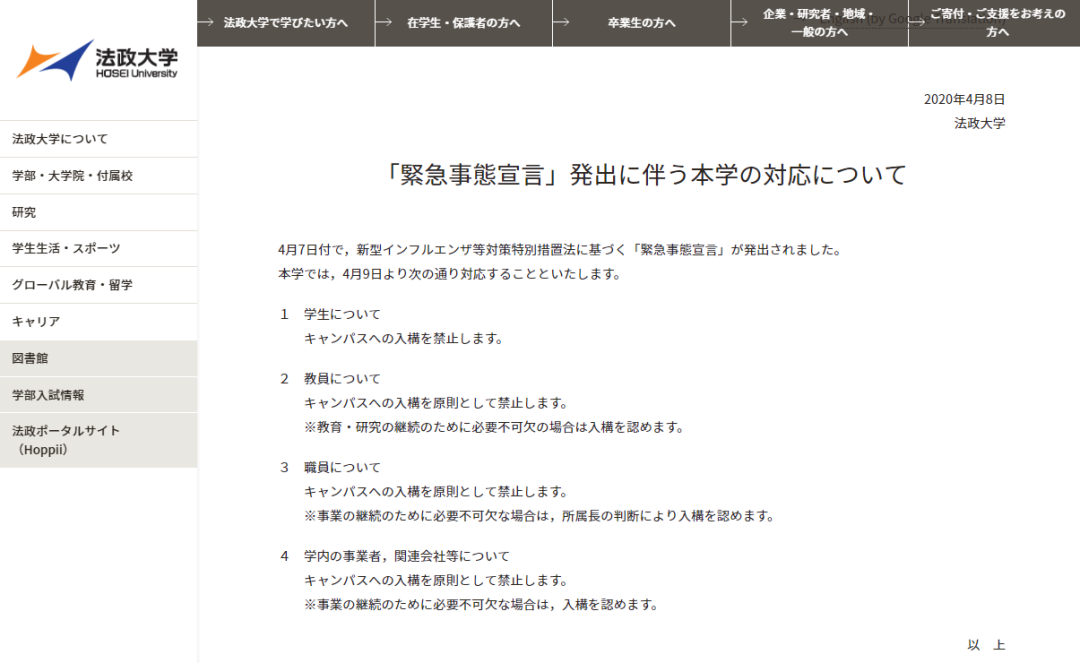 法政大学
HOSEI University

法政大学で学びたい方へ
在学生・保護者の方へ
卒業生の方へ
企業・研究者・地域・一般の方へ
ご寄付・ご支援をお考えの方へ

法政大学について
学部・大学院・付属校
研究
学生生活・スポーツ
グローバル教育・留学
キャリア
図書館
学部入試情報
法政ポータルサイト（Hoppii）

2020年4月8日
法政大学

「緊急事態宣言」発出に伴う本学の対応について

4月7日付で，新型インフルエンザ等対策特別措置法に基づく「緊急事態宣言」が発出されました。
本学では，4月9日より次の通り対応することといたします。

1　学生について
キャンパスへの入構を禁止します。

2　教員について
キャンパスへの入構を原則として禁止します。
※教育・研究の継続のために必要不可欠の場合は入構を認めます。

3　職員について
キャンパスへの入構を原則として禁止します。
※事業の継続のために必要不可欠な場合は，所属長の判断により入構を認めます。

4　学内の事業者，関連会社等について
キャンパスへの入構を原則として禁止します。
※事業の継続のために必要不可欠な場合は，入構を認めます。

以　上